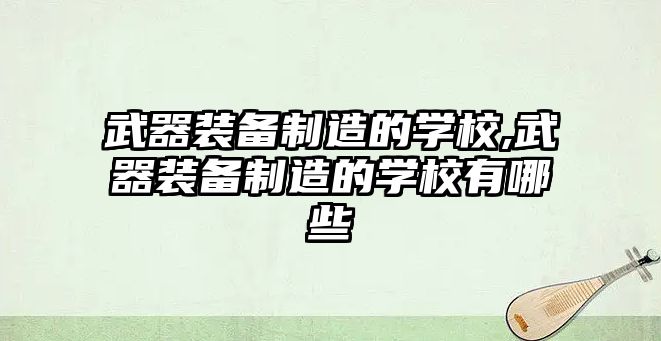 武器装备制造的学校,武器装备制造的学校有哪些